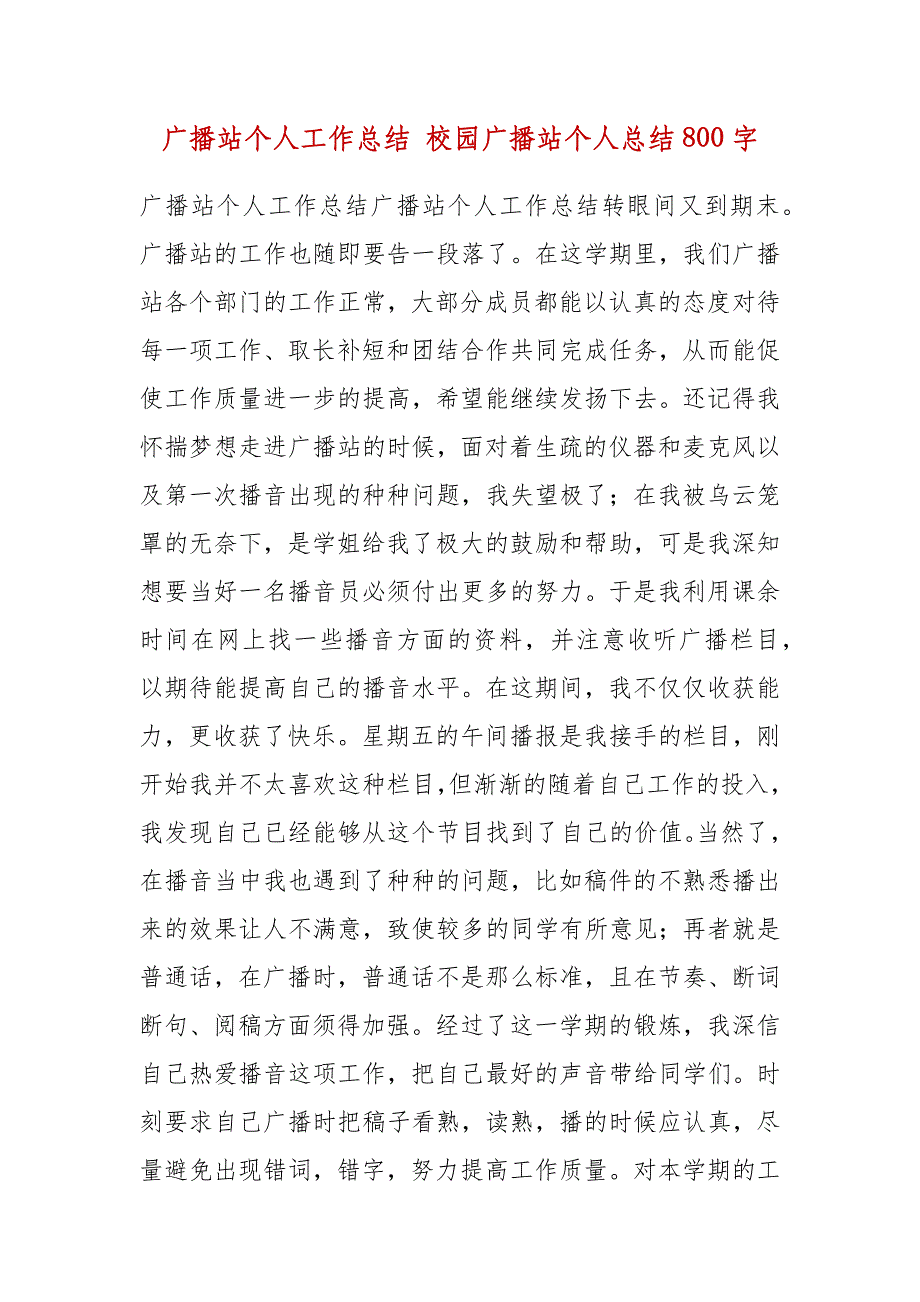 广播站个人工作总结 校园广播站个人总结800字

广播站个人工作总结广播站个人工作总结转眼间又到期末。广播站的工作也随即要告一段落了。在这学期里，我们广播站各个部门的工作正常，大部分成员都能以认真的态度对待每一项工作、取长补短和团结合作共同完成任务，从而能促使工作质量进一步的提高，希望能继续发扬下去。还记得我怀揣梦想走进广播站的时候，面对着生疏的仪器和麦克风以及第一次播音出现的种种问题，我失望极了；在我被乌云笼罩的无奈下，是学姐给我了极大的鼓励和帮助，可是我深知想要当好一名播音员必须付出更多的努力。于是我利用课余时间在网上找一些播音方面的资料，并注意收听广播栏目，以期待能提高自己的播音水平。在这期间，我不仅仅收获能力，更收获了快乐。星期五的午间播报是我接手的栏目，刚开始我并不太喜欢这种栏目,但渐渐的随着自己工作的投入，我发现自己已经能够从这个节目找到了自己的价值。当然了，在播音当中我也遇到了种种的问题，比如稿件的不熟悉播出来的效果让人不满意，致使较多的同学有所意见；再者就是普通话，在广播时，普通话不是那么标准，且在节奏、断词断句、阅稿方面须得加强。经过了这一学期的锻炼，我深信自己热爱播音这项工作，把自己最好的声音带给同学们。时刻要求自己广播时把稿子看熟，读熟，播的时候应认真，尽量避免出现错词，错字，努力提高工作质量。对本学期的工